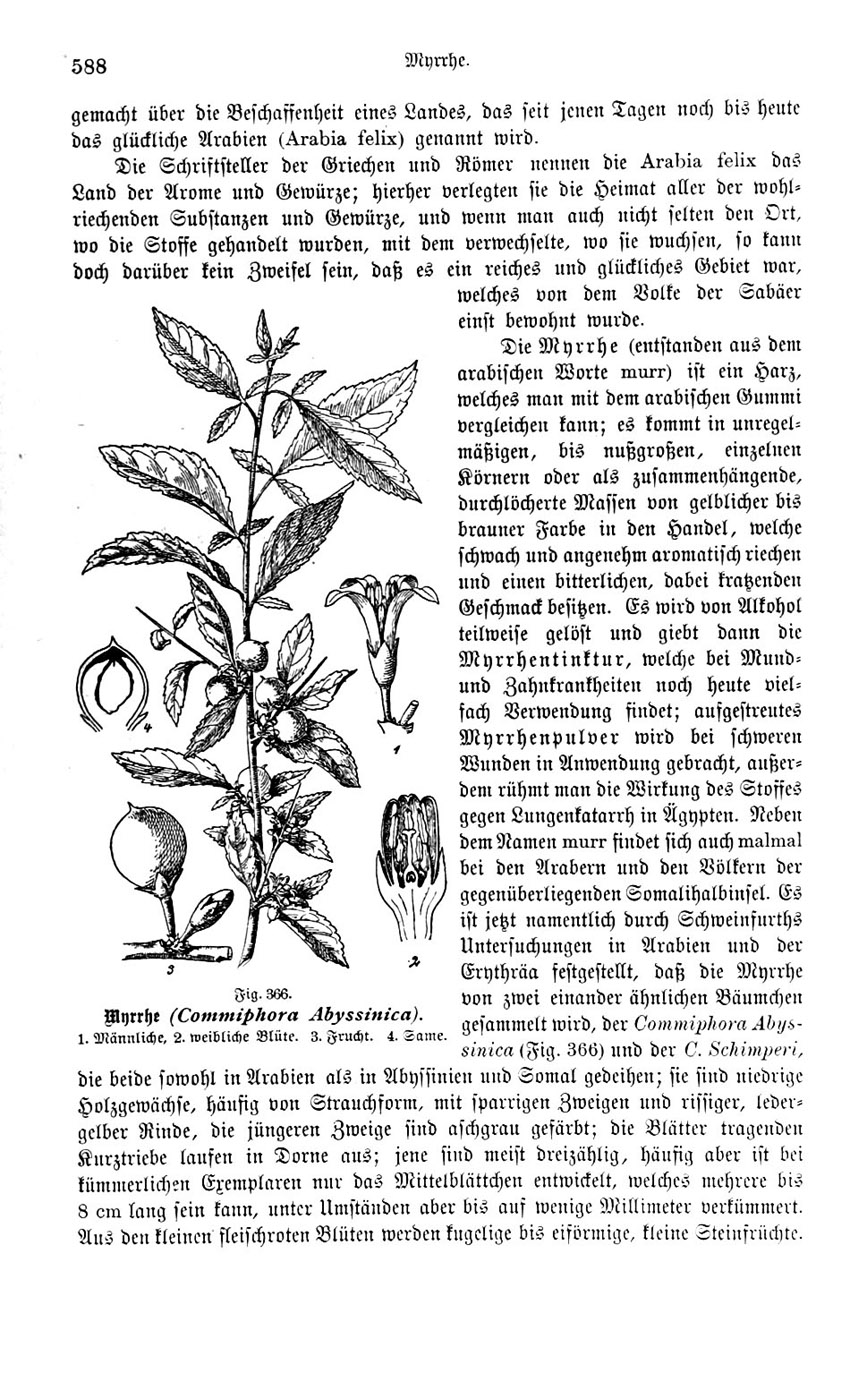 588

Myrrhe.

gemacht über die Beschaffenheit eines Landes, das seit jenen Tagen noch bis heute das glückliche Arabien (Arabia felix) genannt wird.

Die Schriftsteller der Griechen und Römer nennen die Arabia felix das Land der Arome und Gewürze; hierher verlegten sie die Heimat aller der wohlriechenden Substanzen und Gewürze, und wenn man auch nicht selten den Ort, wo die Stoffe gehandelt wurden, mit dem verwechselte, wo sie wuchsen, so kann doch darüber kein Zweifel sein, daß es ein reiches und glückliches Gebiet war, welches von dem Volke der Sabäer einst bewohnt wurde.

Die Myrrhe (entstanden aus dem arabischen Worte murr) ist ein Harz, welches man mit dem arabischen Gummi vergleichen kann; es kommt in unregelmäßigen, bis nußgroßen, einzelnen Körnern oder als zusammenhängende, durchlöcherte Massen von gelblicher bis brauner Farbe in den Handel, welche schwach und angenehm aromatisch riechen und einen bitterlichen, dabei kratzenden Geschmack besitzen. Es wird von Alkohol teilweise gelöst und giebt dann die Myrrhentinktur, welche bei Mund- und Zahnkrankheiten noch heute vielfach Verwendung findet; aufgestreutes Myrrhenpulver wird bei schweren Wunden in Anwendung gebracht, außerdem rühmt man die Wirkung des Stoffes gegen Lungenkatarrh in Ägypten. Neben dem Namen murr findet sich auch malmal bei den Arabern und den Völkern der gegenüberliegenden Somalihalbinsel. Es ist jetzt namentlich durch Schweinfurths Untersuchungen in Arabien und der Erythräa festgestellt, daß die Myrrhe von zwei einander ähnlichen Bäumchen gesammelt wird, der Commiphora Abyssinica (Fig. 366) und der C. Schimperi, die beide sowohl in Arabien als in Abyssinien und Somal gedeihen; sie sind niedrige Holzgewächse, häufig von Strauchform, mit sparrigen Zweigen und rissiger, ledergelber Rinde, die jüngeren Zweige sind aschgrau gefärbt; die Blätter tragenden Kurztriebe laufen in Dorne aus; jene sind meist dreizählig, häufig aber ist bei kümmerlichen Exemplaren nur das Mittelblättchen entwickelt, welches mehrere bis 8 cm lang sein kann, unter Umständen aber bis auf wenige Millimeter verkümmert. Aus den kleinen fleischroten Blüten werden kugelige bis eiförmige, kleine Steinfrüchte.

4 1 3 2

Fig. 366.
Myrrhe (Commiphora Abyssinica).
1. Männliche, 2. weibliche Blüte. 3. Frucht. 4. Same.